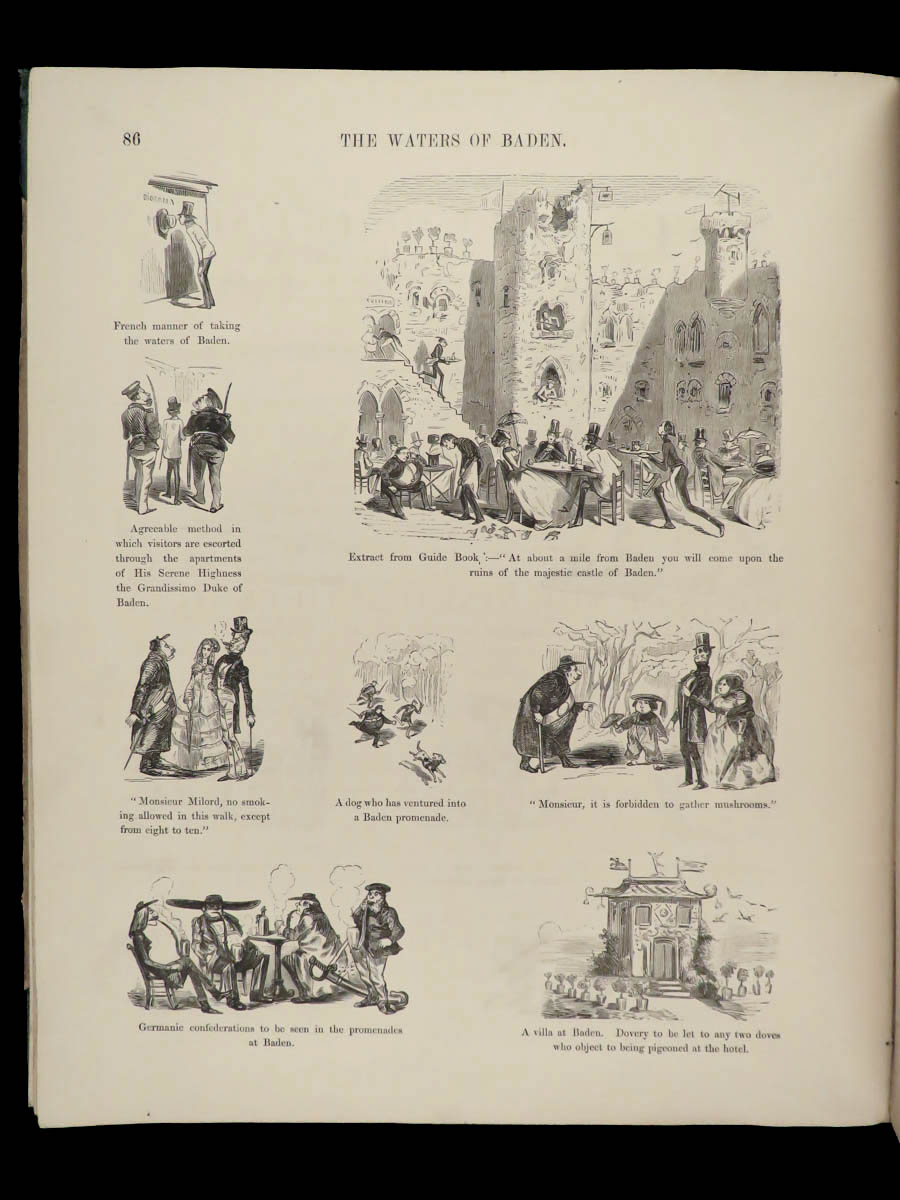 86

THE WATERS OF BADEN.

French manner of taking the waters of Baden.

Agreeable method in which visitors are escorted through the apartments of His Serene Highness the Grandissimo Duke of Baden.

Extract from Guide Book :—"At about a mile from Baden you will come upon the ruins of the majestic castle of Baden."

"Monsieur Milord, no smoking allowed in this walk, except from eight to ten."

A dog who has ventured into a Baden promenade.

"Monsieur, it is forbidden to gather mushrooms."

Germanic confederations to be seen in the promenades at Baden.

A villa at Baden. Dovery to be let to any two doves who object to being pigeoned at the hotel.